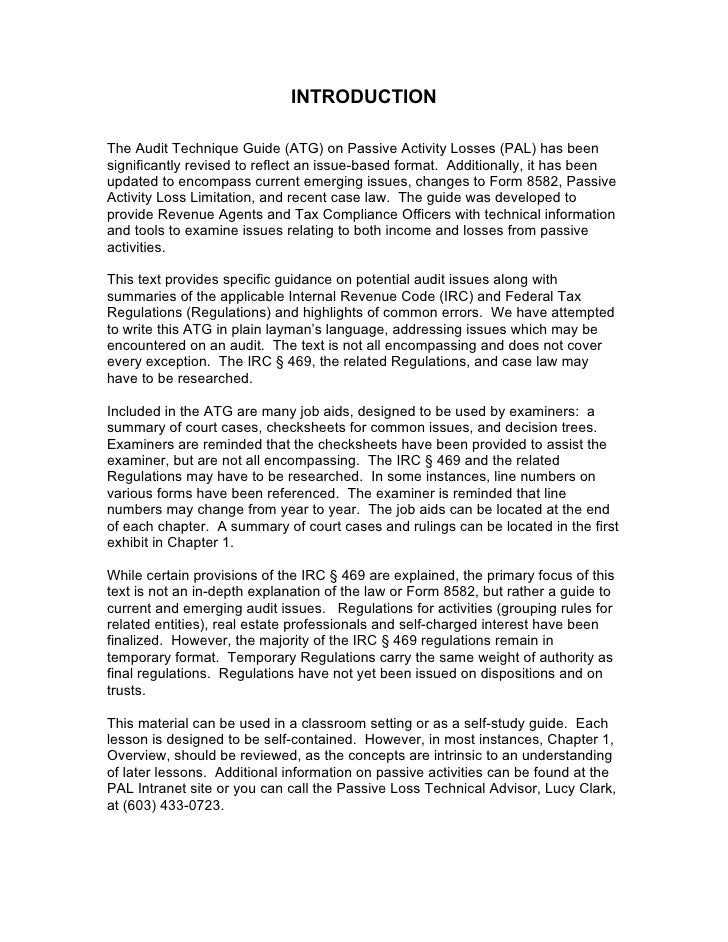 INTRODUCTION

The Audit Technique Guide (ATG) on Passive Activity Losses (PAL) has been significantly revised to reflect an issue-based format. Additionally, it has been updated to encompass current emerging issues, changes to Form 8582, Passive Activity Loss Limitation, and recent case law. The guide was developed to provide Revenue Agents and Tax Compliance Officers with technical information and tools to examine issues relating to both income and losses from passive activities.

This text provides specific guidance on potential audit issues along with summaries of the applicable Internal Revenue Code (IRC) and Federal Tax Regulations (Regulations) and highlights of common errors. We have attempted to write this ATG in plain layman's language, addressing issues which may be encountered on an audit. The text is not all encompassing and does not cover every exception. The IRC § 469, the related Regulations, and case law may have to be researched.

Included in the ATG are many job aids, designed to be used by examiners: a summary of court cases, checksheets for common issues, and decision trees. Examiners are reminded that the checksheets have been provided to assist the examiner, but are not all encompassing. The IRC § 469 and the related Regulations may have to be researched. In some instances, line numbers on various forms have been referenced. The examiner is reminded that line numbers may change from year to year. The job aids can be located at the end of each chapter. A summary of court cases and rulings can be located in the first exhibit in Chapter 1.

While certain provisions of the IRC § 469 are explained, the primary focus of this text is not an in-depth explanation of the law or Form 8582, but rather a guide to current and emerging audit issues. Regulations for activities (grouping rules for related entities), real estate professionals and self-charged interest have been finalized. However, the majority of the IRC § 469 regulations remain in temporary format. Temporary Regulations carry the same weight of authority as final regulations. Regulations have not yet been issued on dispositions and on trusts.

This material can be used in a classroom setting or as a self-study guide. Each lesson is designed to be self-contained. However, in most instances, Chapter 1, Overview, should be reviewed, as the concepts are intrinsic to an understanding of later lessons. Additional information on passive activities can be found at the PAL Intranet site or you can call the Passive Loss Technical Advisor, Lucy Clark, at (603) 433-0723.